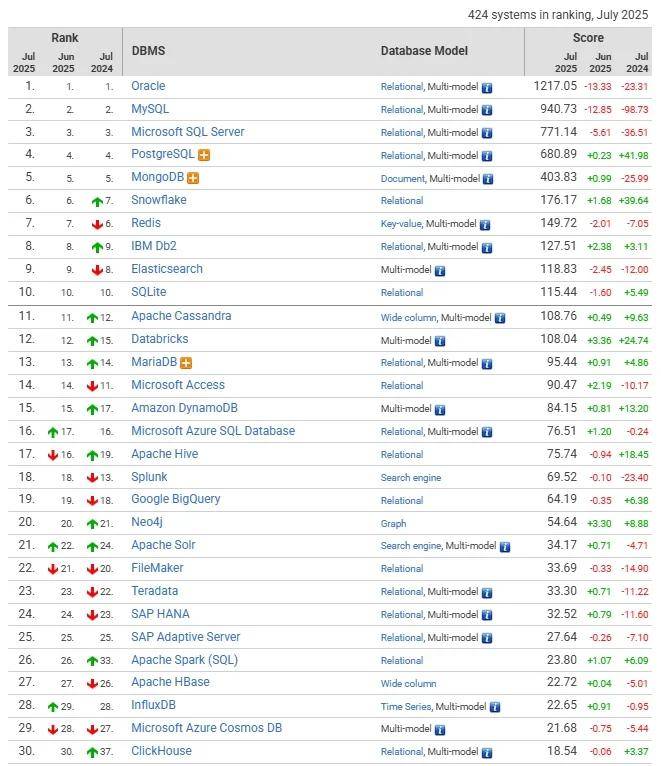 424 systems in ranking, July 2025

| Rank Jul 2025 | Rank Jun 2025 | Rank Jul 2024 | DBMS | Database Model | Score Jul 2025 | Score Jun 2025 | Score Jul 2024 |
|---|---|---|---|---|---|---|---|
| 1. | 1. | 1. | Oracle | Relational, Multi-model | 1217.05 | -13.33 | -23.31 |
| 2. | 2. | 2. | MySQL | Relational, Multi-model | 940.73 | -12.85 | -98.73 |
| 3. | 3. | 3. | Microsoft SQL Server | Relational, Multi-model | 771.14 | -5.61 | -36.51 |
| 4. | 4. | 4. | PostgreSQL | Relational, Multi-model | 680.89 | +0.23 | +41.98 |
| 5. | 5. | 5. | MongoDB | Document, Multi-model | 403.83 | +0.99 | -25.99 |
| 6. | 6. | 7. | Snowflake | Relational | 176.17 | +1.68 | +39.64 |
| 7. | 7. | 6. | Redis | Key-value, Multi-model | 149.72 | -2.01 | -7.05 |
| 8. | 8. | 9. | IBM Db2 | Relational, Multi-model | 127.51 | +2.38 | +3.11 |
| 9. | 9. | 8. | Elasticsearch | Multi-model | 118.83 | -2.45 | -12.00 |
| 10. | 10. | 10. | SQLite | Relational | 115.44 | -1.60 | +5.49 |
| 11. | 11. | 12. | Apache Cassandra | Wide column, Multi-model | 108.76 | +0.49 | +9.63 |
| 12. | 12. | 15. | Databricks | Multi-model | 108.04 | +3.36 | +24.74 |
| 13. | 13. | 14. | MariaDB | Relational, Multi-model | 95.44 | +0.91 | +4.86 |
| 14. | 14. | 11. | Microsoft Access | Relational | 90.47 | +2.19 | -10.17 |
| 15. | 15. | 17. | Amazon DynamoDB | Multi-model | 84.15 | +0.81 | +13.20 |
| 16. | 17. | 16. | Microsoft Azure SQL Database | Relational, Multi-model | 76.51 | +1.20 | -0.24 |
| 17. | 16. | 19. | Apache Hive | Relational | 75.74 | -0.94 | +18.45 |
| 18. | 18. | 13. | Splunk | Search engine | 69.52 | -0.10 | -23.40 |
| 19. | 19. | 18. | Google BigQuery | Relational | 64.19 | -0.35 | +6.38 |
| 20. | 20. | 21. | Neo4j | Graph | 54.64 | +3.30 | +8.88 |
| 21. | 22. | 24. | Apache Solr | Search engine, Multi-model | 34.17 | +0.71 | -4.71 |
| 22. | 21. | 20. | FileMaker | Relational | 33.69 | -0.33 | -14.90 |
| 23. | 23. | 22. | Teradata | Relational, Multi-model | 33.30 | +0.71 | -11.22 |
| 24. | 24. | 23. | SAP HANA | Relational, Multi-model | 32.52 | +0.79 | -11.60 |
| 25. | 25. | 25. | SAP Adaptive Server | Relational, Multi-model | 27.64 | -0.26 | -7.10 |
| 26. | 26. | 33. | Apache Spark (SQL) | Relational | 23.80 | +1.07 | +6.09 |
| 27. | 27. | 26. | Apache HBase | Wide column | 22.72 | +0.04 | -5.01 |
| 28. | 29. | 28. | InfluxDB | Time Series, Multi-model | 22.65 | +0.91 | -0.95 |
| 29. | 28. | 27. | Microsoft Azure Cosmos DB | Multi-model | 21.68 | -0.75 | -5.44 |
| 30. | 30. | 37. | ClickHouse | Relational, Multi-model | 18.54 | -0.06 | +3.37 |